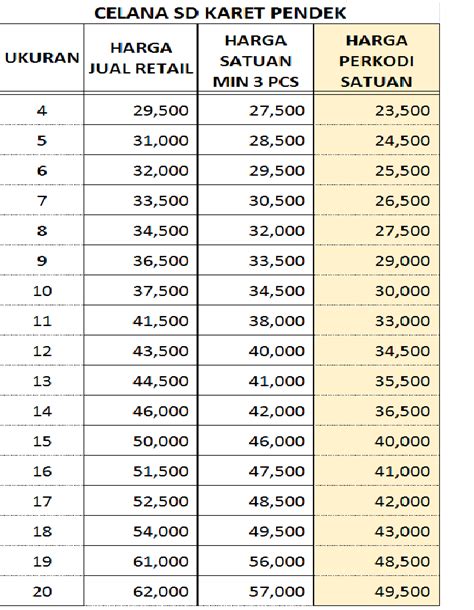 CELANA SD KARET PENDEK

| UKURAN | HARGA JUAL RETAIL | HARGA SATUAN MIN 3 PCS | HARGA PERKODI SATUAN |
|---|---|---|---|
| 4 | 29,500 | 27,500 | 23,500 |
| 5 | 31,000 | 28,500 | 24,500 |
| 6 | 32,000 | 29,500 | 25,500 |
| 7 | 33,500 | 30,500 | 26,500 |
| 8 | 34,500 | 32,000 | 27,500 |
| 9 | 36,500 | 33,500 | 29,000 |
| 10 | 37,500 | 34,500 | 30,000 |
| 11 | 41,500 | 38,000 | 33,000 |
| 12 | 43,500 | 40,000 | 34,500 |
| 13 | 44,500 | 41,000 | 35,500 |
| 14 | 46,000 | 42,000 | 36,500 |
| 15 | 50,000 | 46,000 | 40,000 |
| 16 | 51,500 | 47,500 | 41,000 |
| 17 | 52,500 | 48,500 | 42,000 |
| 18 | 54,000 | 49,500 | 43,000 |
| 19 | 61,000 | 56,000 | 48,500 |
| 20 | 62,000 | 57,000 | 49,500 |